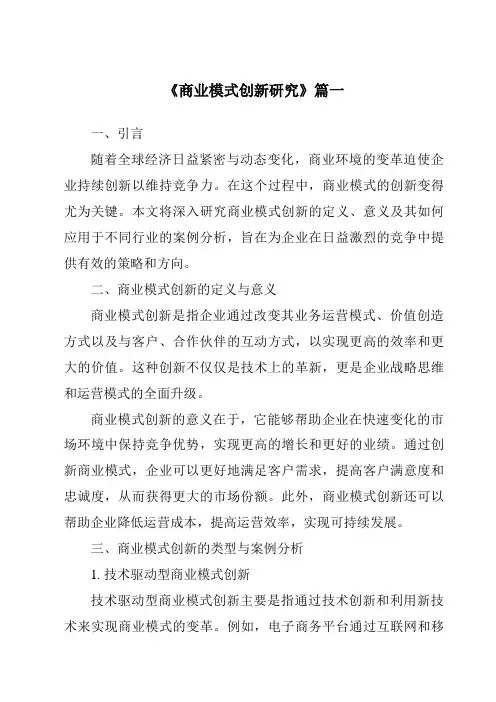 《商业模式创新研究》篇一

一、引言

随着全球经济日益紧密与动态变化，商业环境的变革迫使企业持续创新以维持竞争力。在这个过程中，商业模式的创新变得尤为关键。本文将深入研究商业模式创新的定义、意义及其如何应用于不同行业的案例分析，旨在为企业在日益激烈的竞争中提供有效的策略和方向。

二、商业模式创新的定义与意义

商业模式创新是指企业通过改变其业务运营模式、价值创造方式以及与客户、合作伙伴的互动方式，以实现更高的效率和更大的价值。这种创新不仅仅是技术上的革新，更是企业战略思维和运营模式的全面升级。

商业模式创新的意义在于，它能够帮助企业在快速变化的市场环境中保持竞争优势，实现更高的增长和更好的业绩。通过创新商业模式，企业可以更好地满足客户需求，提高客户满意度和忠诚度，从而获得更大的市场份额。此外，商业模式创新还可以帮助企业降低运营成本，提高运营效率，实现可持续发展。

三、商业模式创新的类型与案例分析

1. 技术驱动型商业模式创新

技术驱动型商业模式创新主要是指通过技术创新和利用新技术来实现商业模式的变革。例如，电子商务平台通过互联网和移